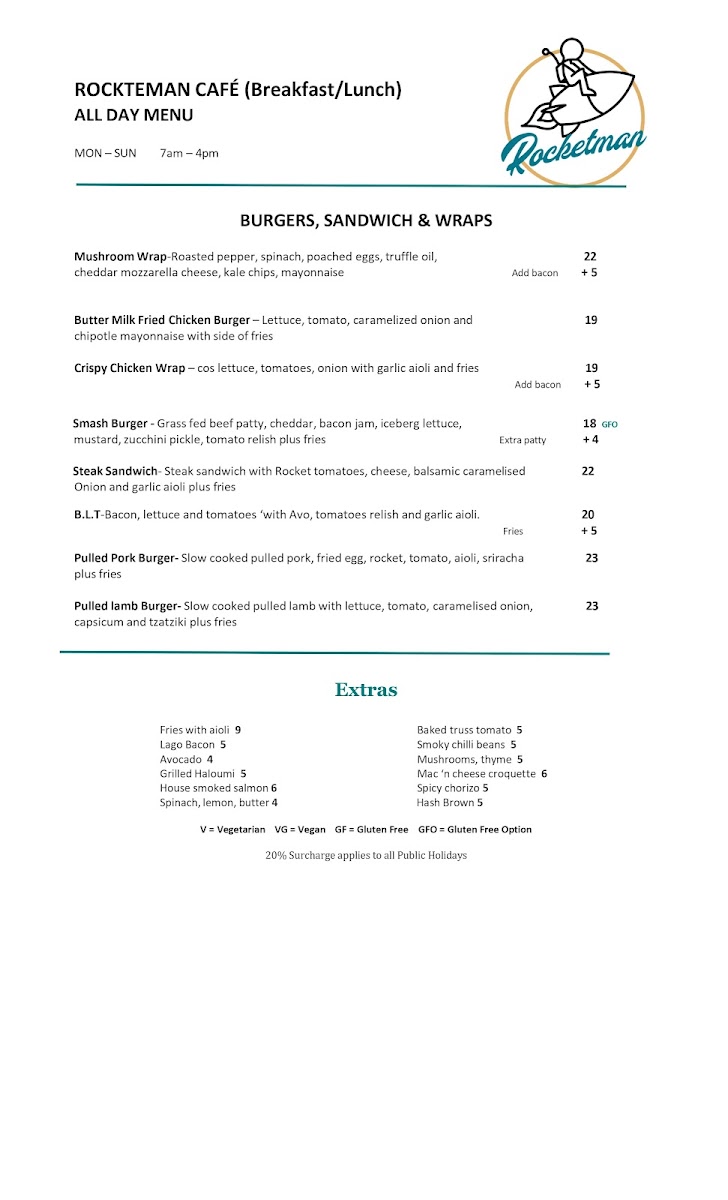 ROCKTEMAN CAFÉ (Breakfast/Lunch)
ALL DAY MENU

MON – SUN 7am – 4pm

Rocketman

BURGERS, SANDWICH & WRAPS

Mushroom Wrap-Roasted pepper, spinach, poached eggs, truffle oil, cheddar mozzarella cheese, kale chips, mayonnaise 22
Add bacon + 5

Butter Milk Fried Chicken Burger – Lettuce, tomato, caramelized onion and chipotle mayonnaise with side of fries 19

Crispy Chicken Wrap – cos lettuce, tomatoes, onion with garlic aioli and fries 19
Add bacon + 5

Smash Burger - Grass fed beef patty, cheddar, bacon jam, iceberg lettuce, mustard, zucchini pickle, tomato relish plus fries 18 GFO
Extra patty + 4

Steak Sandwich- Steak sandwich with Rocket tomatoes, cheese, balsamic caramelised Onion and garlic aioli plus fries 22

B.L.T-Bacon, lettuce and tomatoes 'with Avo, tomatoes relish and garlic aioli. 20
Fries + 5

Pulled Pork Burger- Slow cooked pulled pork, fried egg, rocket, tomato, aioli, sriracha plus fries 23

Pulled lamb Burger- Slow cooked pulled lamb with lettuce, tomato, caramelised onion, capsicum and tzatziki plus fries 23

Extras

Fries with aioli 9
Lago Bacon 5
Avocado 4
Grilled Haloumi 5
House smoked salmon 6
Spinach, lemon, butter 4

Baked truss tomato 5
Smoky chilli beans 5
Mushrooms, thyme 5
Mac 'n cheese croquette 6
Spicy chorizo 5
Hash Brown 5

V = Vegetarian VG = Vegan GF = Gluten Free GFO = Gluten Free Option

20% Surcharge applies to all Public Holidays